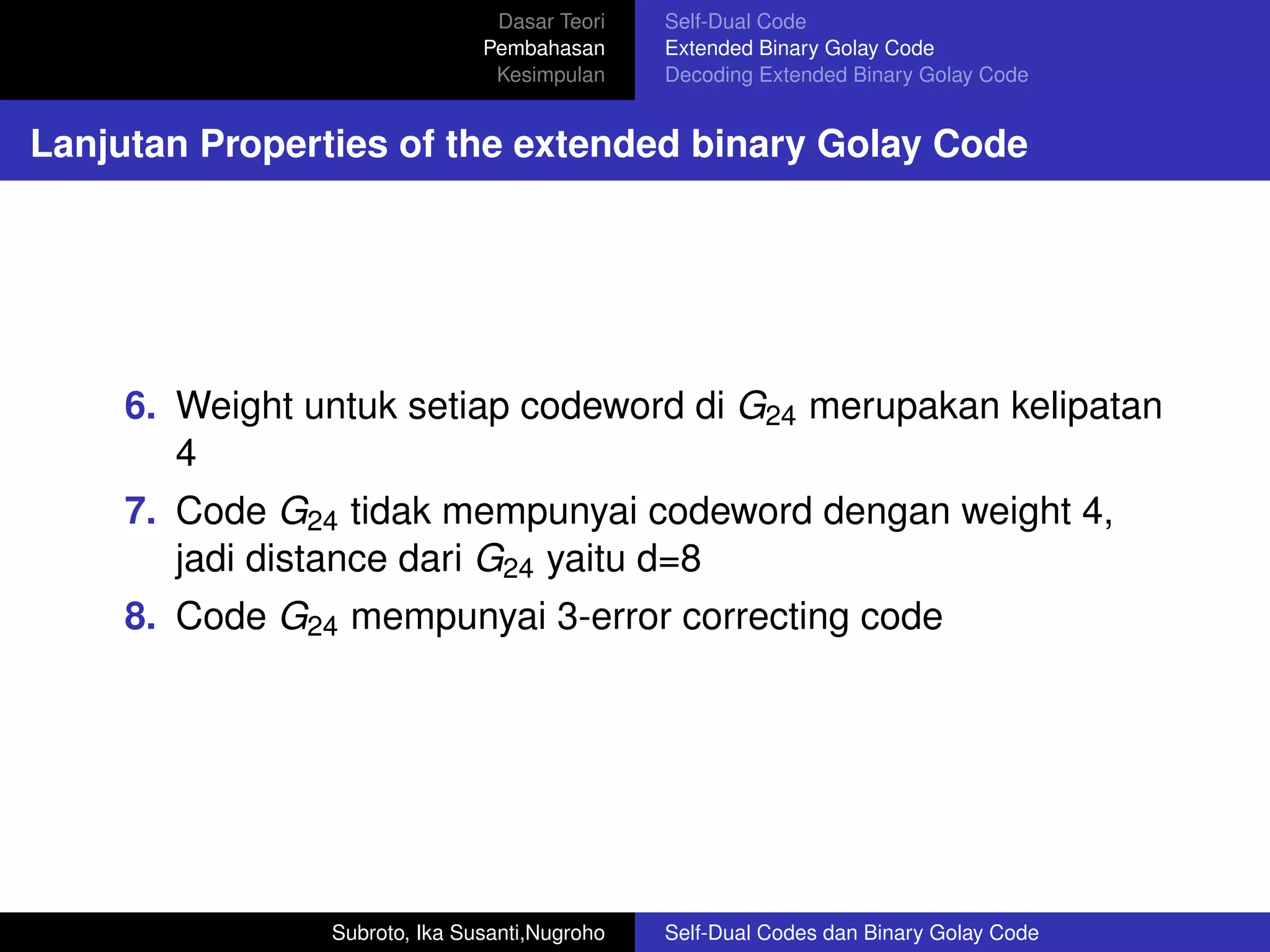 Dasar Teori
Pembahasan
Kesimpulan

Self-Dual Code
Extended Binary Golay Code
Decoding Extended Binary Golay Code

Lanjutan Properties of the extended binary Golay Code

6. Weight untuk setiap codeword di $G_{24}$ merupakan kelipatan 4
7. Code $G_{24}$ tidak mempunyai codeword dengan weight 4, jadi distance dari $G_{24}$ yaitu d=8
8. Code $G_{24}$ mempunyai 3-error correcting code

Subroto, Ika Susanti,Nugroho

Self-Dual Codes dan Binary Golay Code